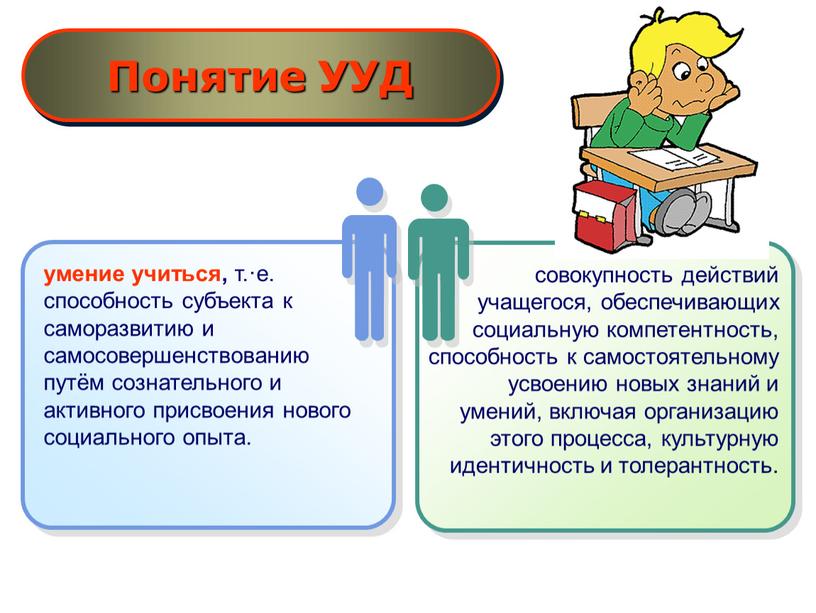 Понятие УУД

умение учиться, т.·е. способность субъекта к саморазвитию и самосовершенствованию путём сознательного и активного присвоения нового социального опыта.

совокупность действий учащегося, обеспечивающих социальную компетентность, способность к самостоятельному усвоению новых знаний и умений, включая организацию этого процесса, культурную идентичность и толерантность.